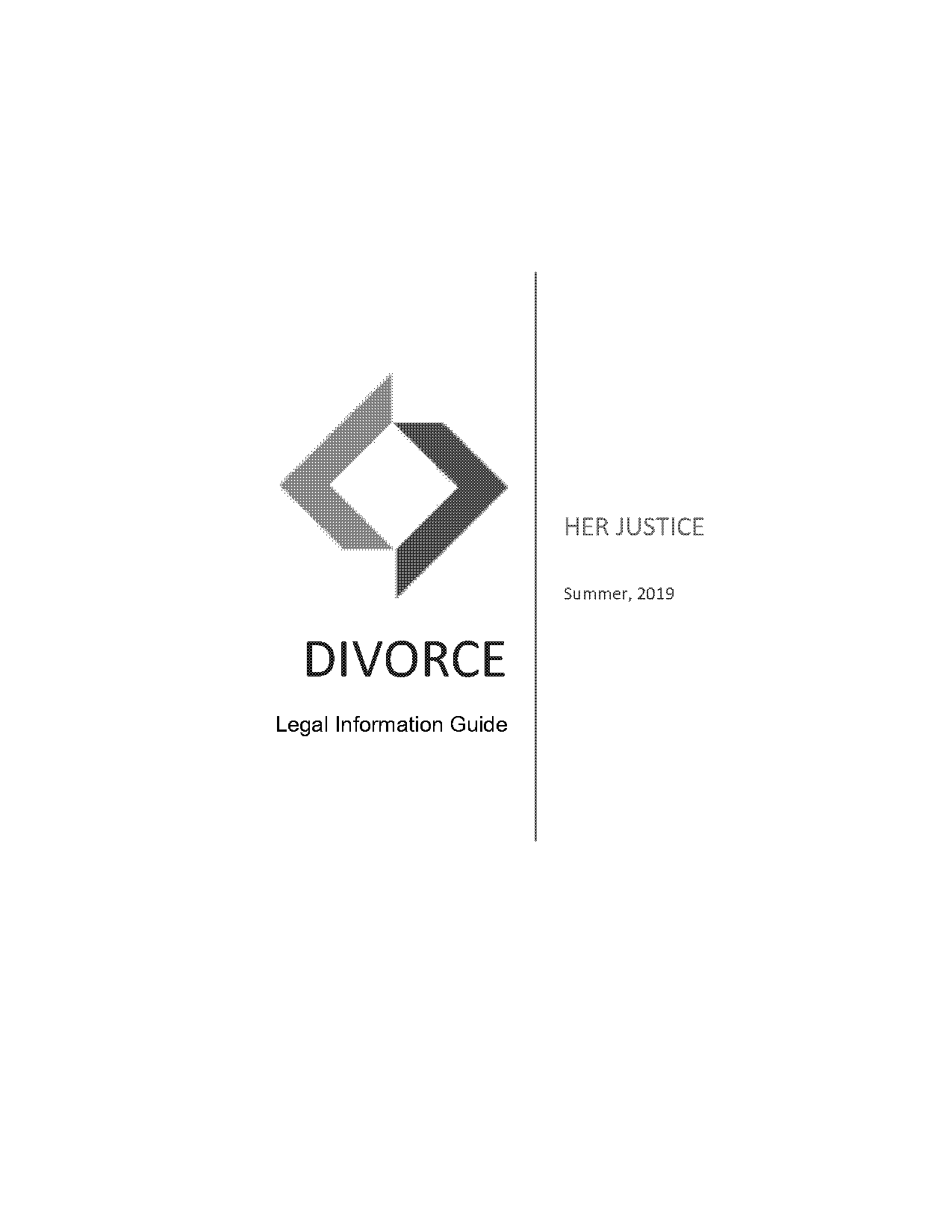 DIVORCE

Legal Information Guide

HER JUSTICE

Summer, 2019